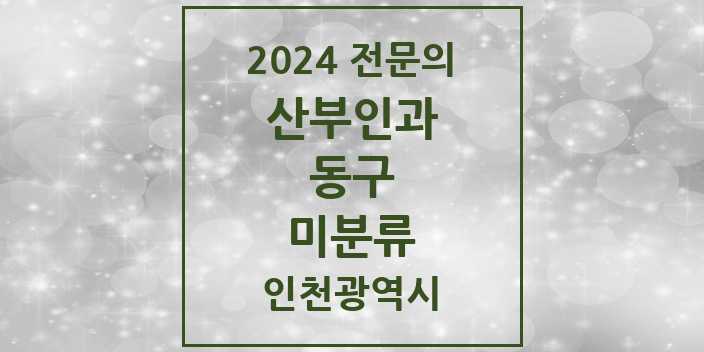 2024 전문의
산부인과
동구
미분류
인천광역시